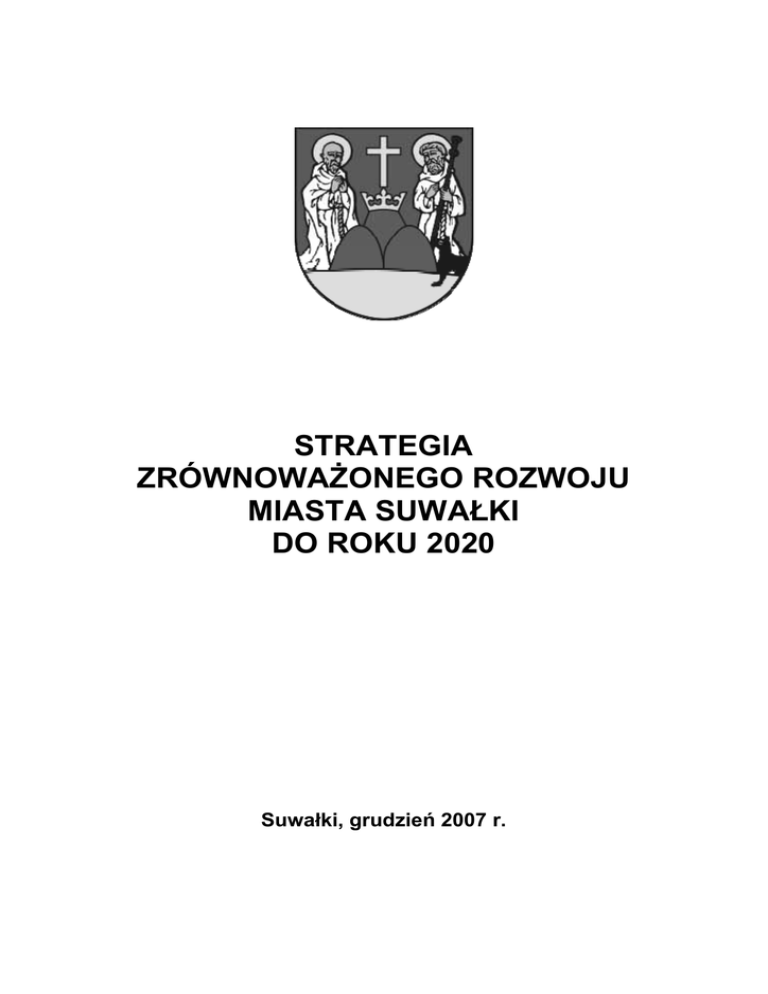 STRATEGIA
ZRÓWNOWAŻONEGO ROZWOJU
MIASTA SUWAŁKI
DO ROKU 2020

Suwałki, grudzień 2007 r.